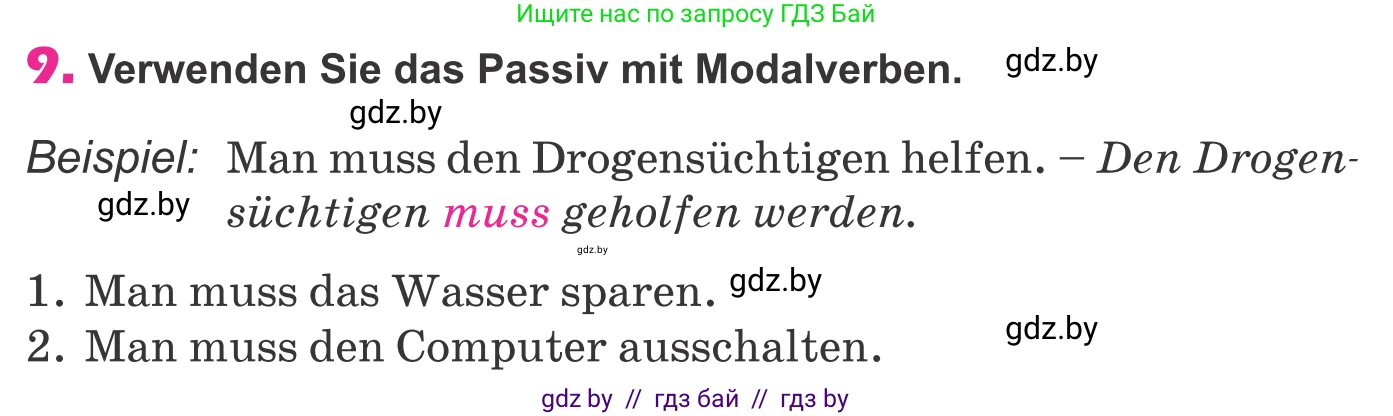 Ищите нас по запросу ГДЗ Бай

9. Verwenden Sie das Passiv mit Modalverben. gdz.by

gdz.by

Beispiel: Man muss den Drogensüchtigen helfen. – Den Drogensüchtigen muss geholfen werden.
gdz.by

gdz.by

1. Man muss das Wasser sparen. gdz.by
2. Man muss den Computer ausschalten. gdz.by

gdz by // гдз бай // гдз by